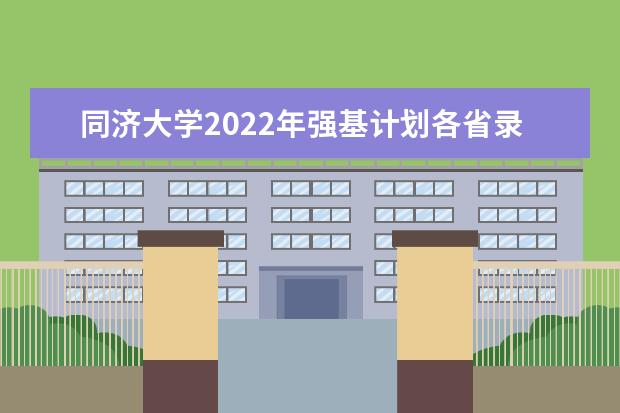 同济大学2022年强基计划各省录